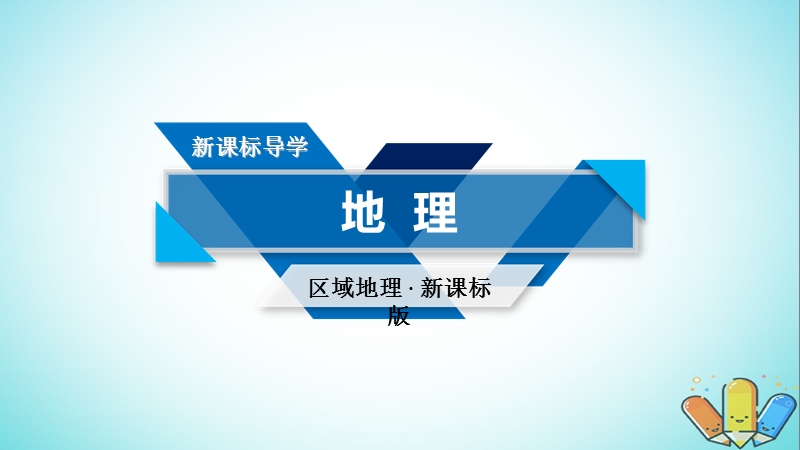 新课标导学

地 理

区域地理 · 新课标版